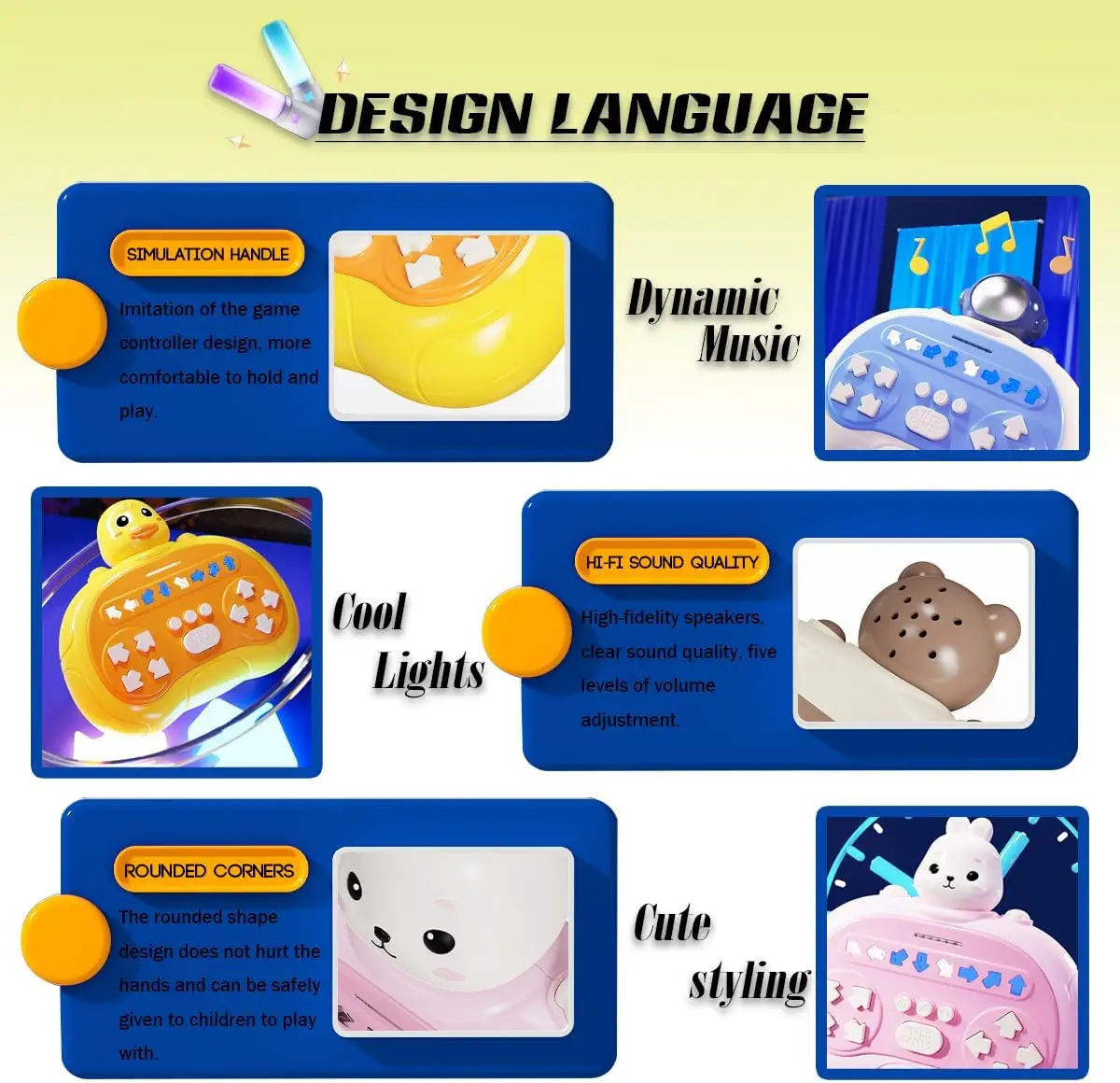 DESIGN LANGUAGE

SIMULATION HANDLE

Imitation of the game controller design, more comfortable to hold and play.

Dynamic Music

Cool Lights

HI-FI SOUND QUALITY

High-fidelity speakers, clear sound quality, five levels of volume adjustment.

ROUNDED CORNERS

The rounded shape design does not hurt the hands and can be safely given to children to play with.

Cute styling